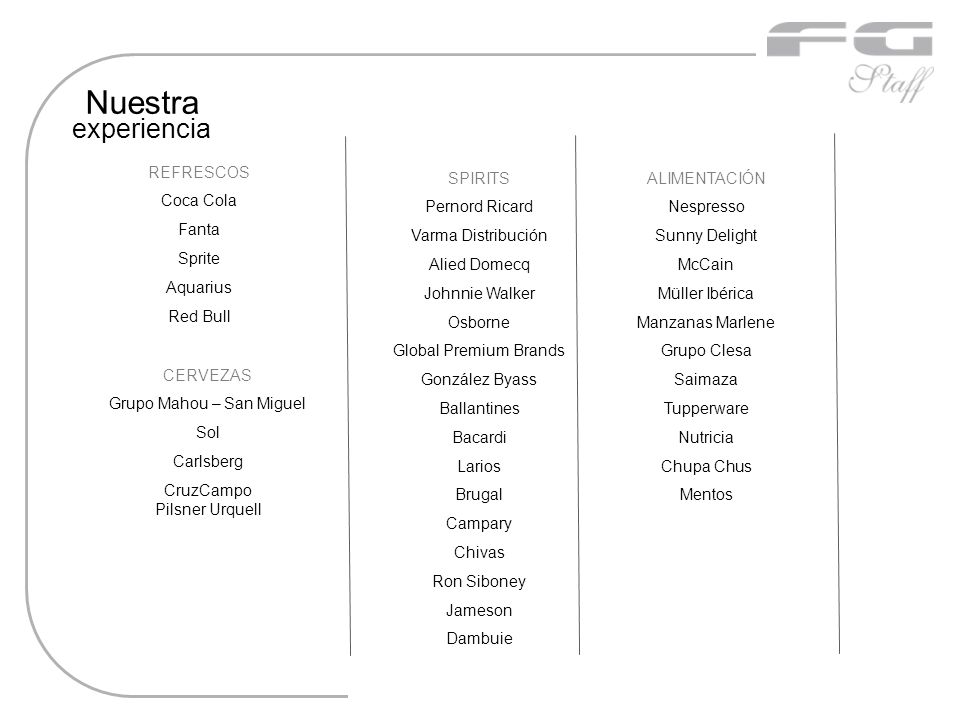 FG
Staff

Nuestra experiencia

REFRESCOS
Coca Cola
Fanta
Sprite
Aquarius
Red Bull

CERVEZAS
Grupo Mahou – San Miguel
Sol
Carlsberg
CruzCampo
Pilsner Urquell

SPIRITS
Pernord Ricard
Varma Distribución
Alied Domecq
Johnnie Walker
Osborne
Global Premium Brands
González Byass
Ballantines
Bacardi
Larios
Brugal
Campary
Chivas
Ron Siboney
Jameson
Dambuie

ALIMENTACIÓN
Nespresso
Sunny Delight
McCain
Müller Ibérica
Manzanas Marlene
Grupo Clesa
Saimaza
Tupperware
Nutricia
Chupa Chus
Mentos